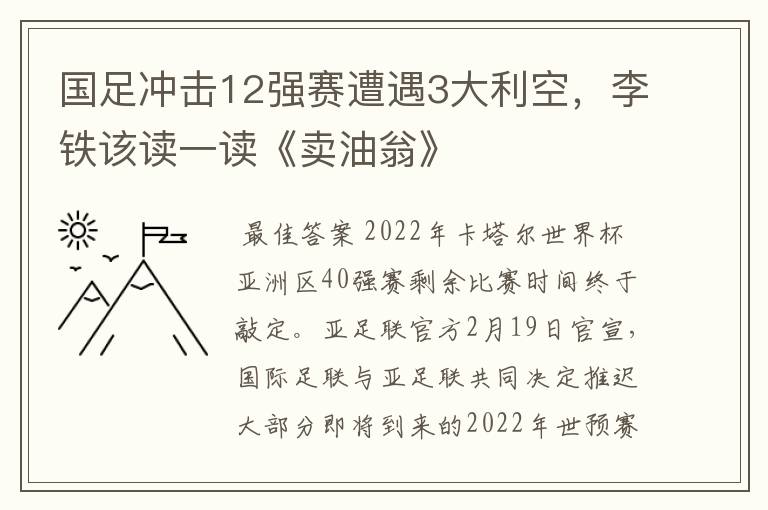 国足冲击12强赛遭遇3大利空，李铁该读一读《卖油翁》

最佳答案 2022年卡塔尔世界杯亚洲区40强赛剩余比赛时间终于敲定。亚足联官方2月19日官宣，国际足联与亚足联共同决定推迟大部分即将到来的2022年世预赛